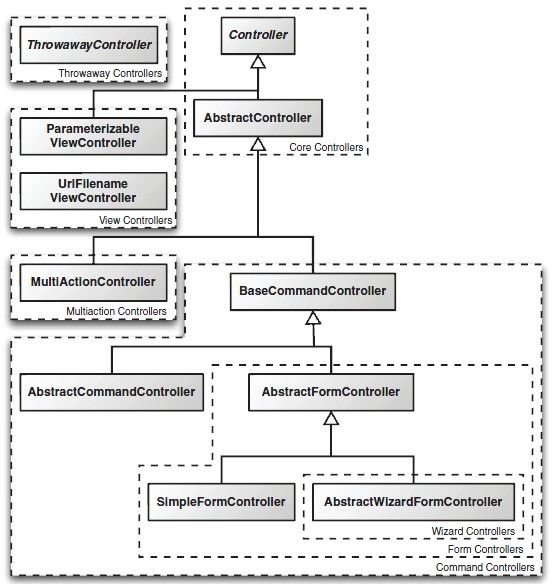 ThrowawayController

Throwaway Controllers

Controller

AbstractController

Core Controllers

Parameterizable ViewController

UrlFilename ViewController

View Controllers

MultiActionController

Multiaction Controllers

BaseCommandController

AbstractCommandController

AbstractFormController

SimpleFormController

AbstractWizardFormController

Wizard Controllers

Form Controllers

Command Controllers